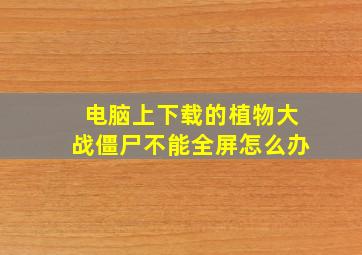 电脑上下载的植物大战僵尸不能全屏怎么办